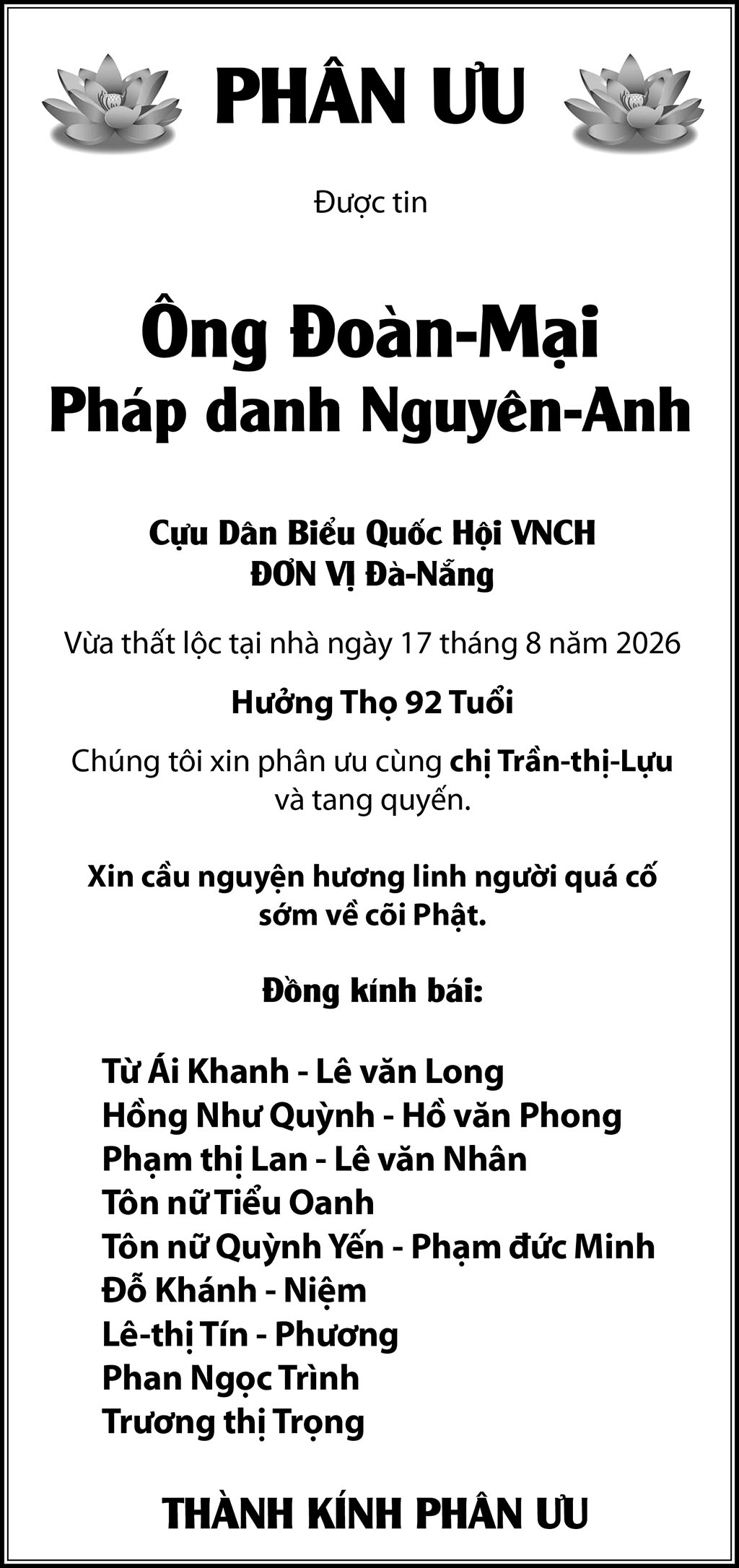 PHÂN ƯU

Được tin

Ông Đoàn-Mại
Pháp danh Nguyên-Anh

Cựu Dân Biểu Quốc Hội VNCH
ĐƠN VỊ Đà-Nẵng

Vừa thất lộc tại nhà ngày 17 tháng 8 năm 2026

Hưởng Thọ 92 Tuổi

Chúng tôi xin phân ưu cùng chị Trần-thị-Lựu và tang quyến.

Xin cầu nguyện hương linh người quá cố sớm về cõi Phật.

Đồng kính bái:

Từ Ái Khanh - Lê văn Long
Hồng Như Quỳnh - Hồ văn Phong
Phạm thị Lan - Lê văn Nhân
Tôn nữ Tiểu Oanh
Tôn nữ Quỳnh Yến - Phạm đức Minh
Đỗ Khánh - Niệm
Lê-thị Tín - Phương
Phan Ngọc Trình
Trương thị Trọng

THÀNH KÍNH PHÂN ƯU